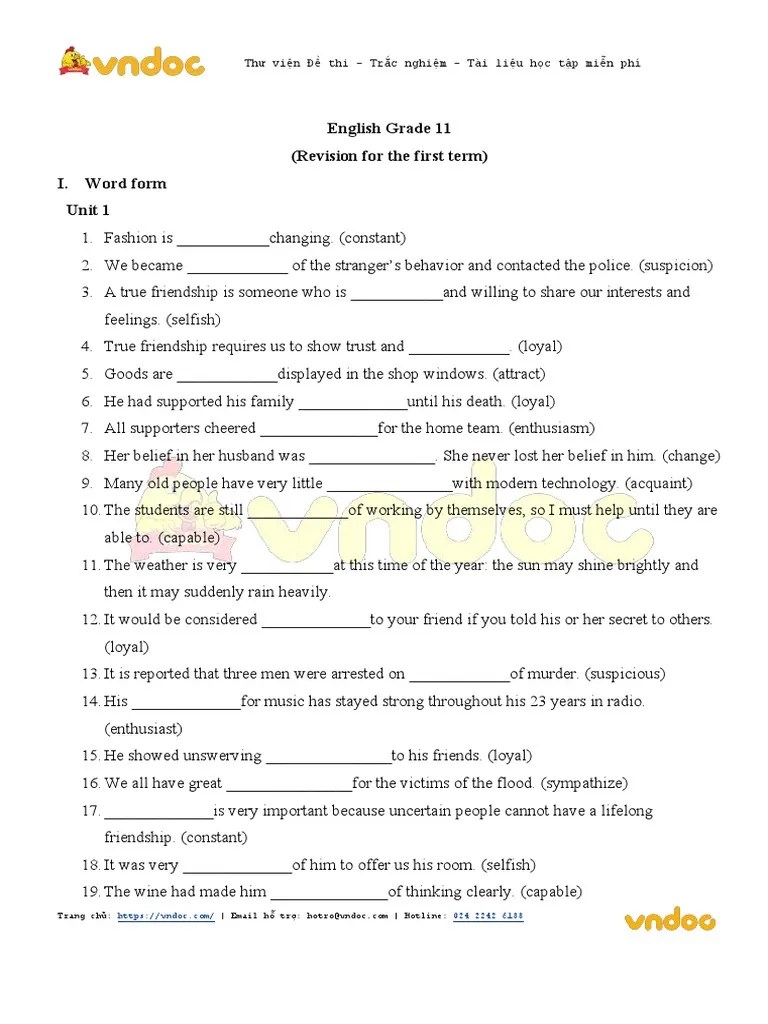 vndoc

Thư viện Đề thi - Trắc nghiệm - Tài liệu học tập miễn phí

English Grade 11

(Revision for the first term)

I. Word form

Unit 1

1. Fashion is ____________changing. (constant)
2. We became _____________ of the stranger's behavior and contacted the police. (suspicion)
3. A true friendship is someone who is ____________and willing to share our interests and feelings. (selfish)
4. True friendship requires us to show trust and _____________. (loyal)
5. Goods are _____________displayed in the shop windows. (attract)
6. He had supported his family ______________until his death. (loyal)
7. All supporters cheered _______________for the home team. (enthusiasm)
8. Her belief in her husband was ________________. She never lost her belief in him. (change)
9. Many old people have very little ________________with modern technology. (acquaint)
10. The students are still _____________of working by themselves, so I must help until they are able to. (capable)
11. The weather is very ____________at this time of the year: the sun may shine brightly and then it may suddenly rain heavily.
12. It would be considered ______________to your friend if you told his or her secret to others. (loyal)
13. It is reported that three men were arrested on _____________of murder. (suspicious)
14. His ______________for music has stayed strong throughout his 23 years in radio. (enthusiast)
15. He showed unswerving ________________to his friends. (loyal)
16. We all have great ________________for the victims of the flood. (sympathize)
17. ______________is very important because uncertain people cannot have a lifelong friendship. (constant)
18. It was very ______________of him to offer us his room. (selfish)
19. The wine had made him _______________of thinking clearly. (capable)

Trang chủ: https://vndoc.com/ | Email hỗ trợ: hotro@vndoc.com | Hotline: 024 2242 6188

vndoc